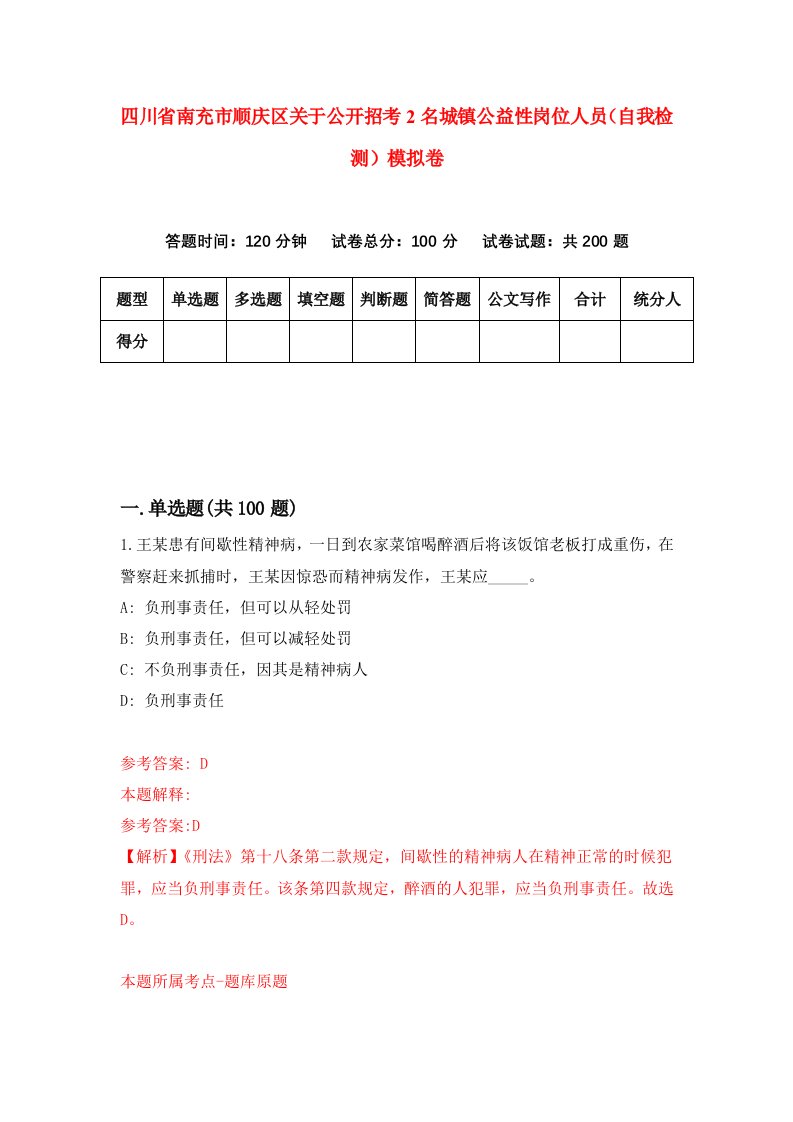 四川省南充市顺庆区关于公开招考2名城镇公益性岗位人员(自我检测）模拟卷

答题时间：120分钟　试卷总分：100分　试卷试题：共200题

| 题型 | 单选题 | 多选题 | 填空题 | 判断题 | 简答题 | 公文写作 | 合计 | 统分人 |
|---|---|---|---|---|---|---|---|---|
| 得分 | | | | | | | | |

一.单选题(共100题)

1.王某患有间歇性精神病，一日到农家菜馆喝醉酒后将该饭馆老板打成重伤，在警察赶来抓捕时，王某因惊恐而精神病发作，王某应_____。
A: 负刑事责任，但可以从轻处罚
B: 负刑事责任，但可以减轻处罚
C: 不负刑事责任，因其是精神病人
D: 负刑事责任

参考答案: D
本题解释:
参考答案:D
【解析】《刑法》第十八条第二款规定，间歇性的精神病人在精神正常的时候犯罪，应当负刑事责任。该条第四款规定，醉酒的人犯罪，应当负刑事责任。故选D。

本题所属考点-题库原题